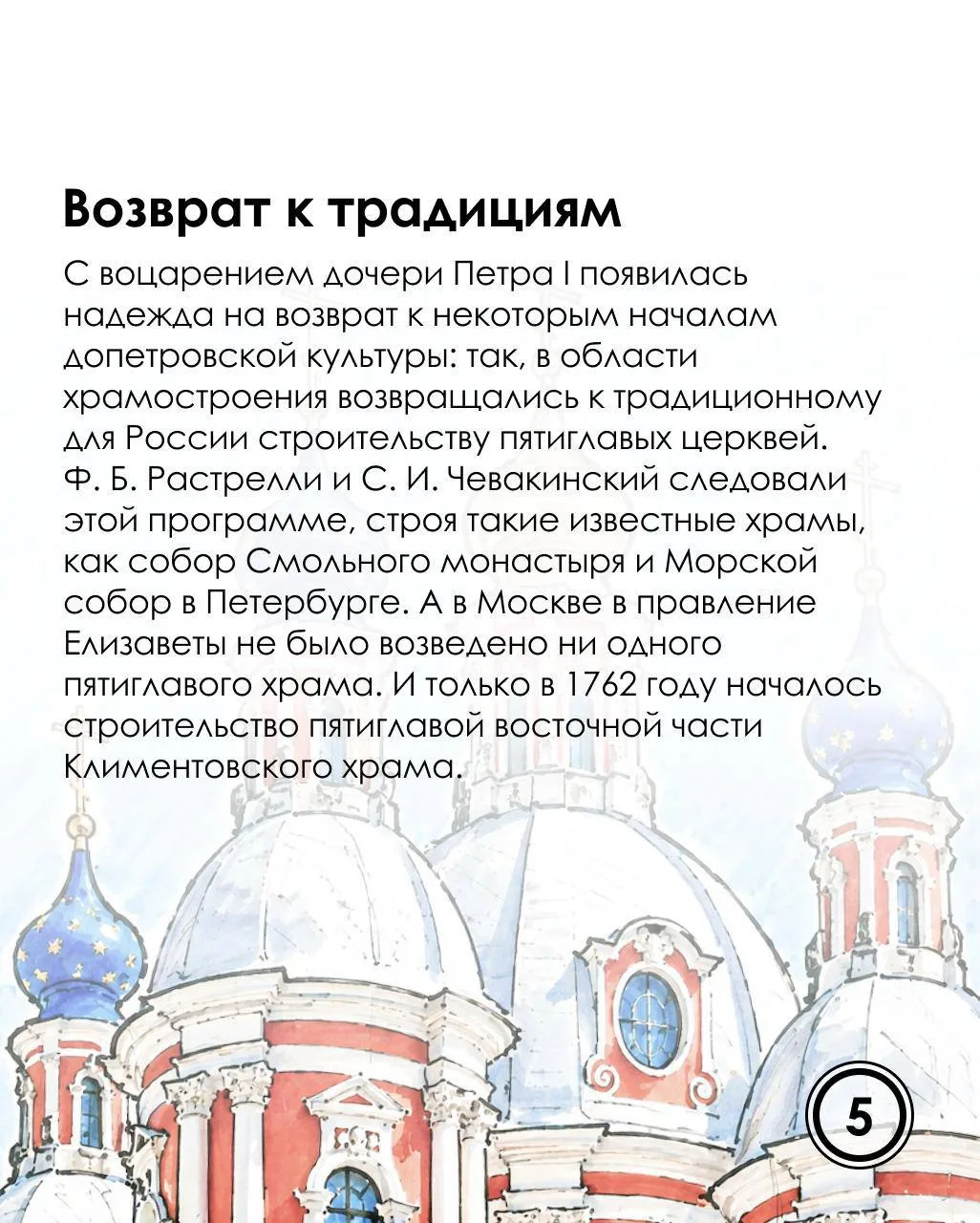 Возврат к традициям

С воцарением дочери Петра I появилась надежда на возврат к некоторым началам допетровской культуры: так, в области храмостроения возвращались к традиционному для России строительству пятиглавых церквей. Ф. Б. Растрелли и С. И. Чевакинский следовали этой программе, строя такие известные храмы, как собор Смольного монастыря и Морской собор в Петербурге. А в Москве в правление Елизаветы не было возведено ни одного пятиглавого храма. И только в 1762 году началось строительство пятиглавой восточной части Климентовского храма.

5